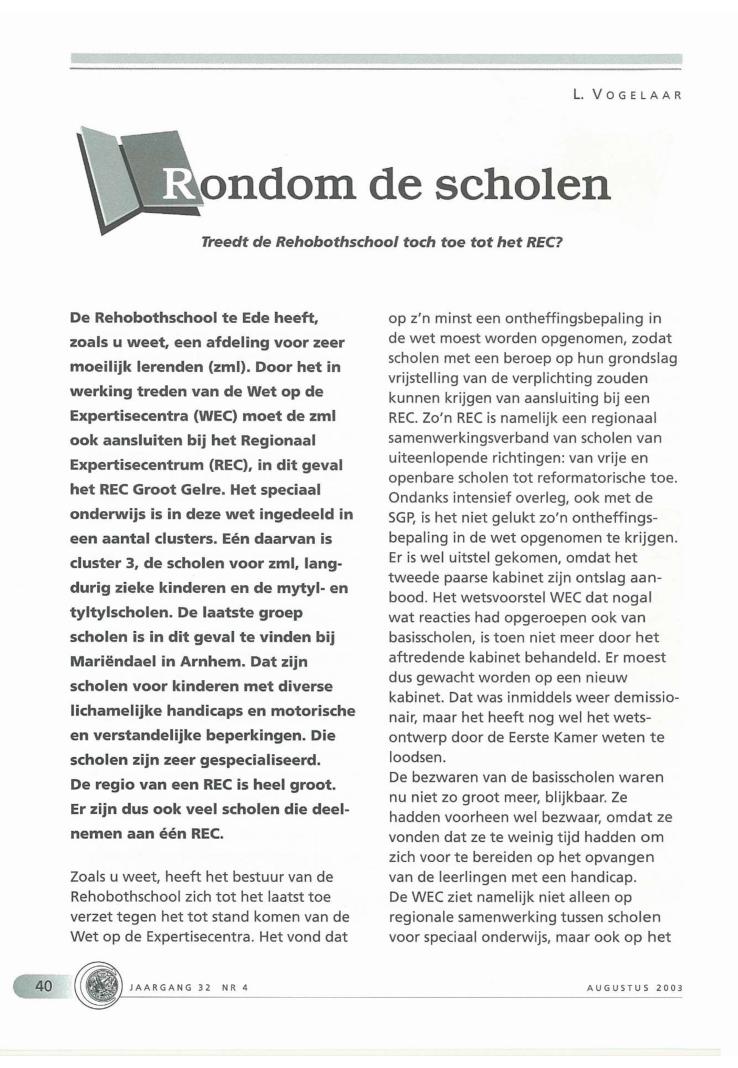 L. VOGELAAR

Rondom de scholen

Treedt de Rehobothschool toch toe tot het REC?

De Rehobothschool te Ede heeft, zoals u weet, een afdeling voor zeer moeilijk lerenden (zml). Door het in werking treden van de Wet op de Expertisecentra (WEC) moet de zml ook aansluiten bij het Regionaal Expertisecentrum (REC), in dit geval het REC Groot Gelre. Het speciaal onderwijs is in deze wet ingedeeld in een aantal clusters. Eén daarvan is cluster 3, de scholen voor zml, langdurig zieke kinderen en de mytyl- en tyltylscholen. De laatste groep scholen is in dit geval te vinden bij Mariëndael in Arnhem. Dat zijn scholen voor kinderen met diverse lichamelijke handicaps en motorische en verstandelijke beperkingen. Die scholen zijn zeer gespecialiseerd. De regio van een REC is heel groot. Er zijn dus ook veel scholen die deelnemen aan één REC.

Zoals u weet, heeft het bestuur van de Rehobothschool zich tot het laatst toe verzet tegen het tot stand komen van de Wet op de Expertisecentra. Het vond dat op z'n minst een ontheffingsbepaling in de wet moest worden opgenomen, zodat scholen met een beroep op hun grondslag vrijstelling van de verplichting zouden kunnen krijgen van aansluiting bij een REC. Zo'n REC is namelijk een regionaal samenwerkingsverband van scholen van uiteenlopende richtingen: van vrije en openbare scholen tot reformatorische toe. Ondanks intensief overleg, ook met de SGP, is het niet gelukt zo'n ontheffingsbepaling in de wet opgenomen te krijgen. Er is wel uitstel gekomen, omdat het tweede paarse kabinet zijn ontslag aanbood. Het wetsvoorstel WEC dat nogal wat reacties had opgeroepen ook van basisscholen, is toen niet meer door het aftredende kabinet behandeld. Er moest dus gewacht worden op een nieuw kabinet. Dat was inmiddels weer demissionair, maar het heeft nog wel het wetsontwerp door de Eerste Kamer weten te loodsen.
De bezwaren van de basisscholen waren nu niet zo groot meer, blijkbaar. Ze hadden voorheen wel bezwaar, omdat ze vonden dat ze te weinig tijd hadden om zich voor te bereiden op het opvangen van de leerlingen met een handicap.
De WEC ziet namelijk niet alleen op regionale samenwerking tussen scholen voor speciaal onderwijs, maar ook op het

40 JAARGANG 32 NR 4 AUGUSTUS 2003